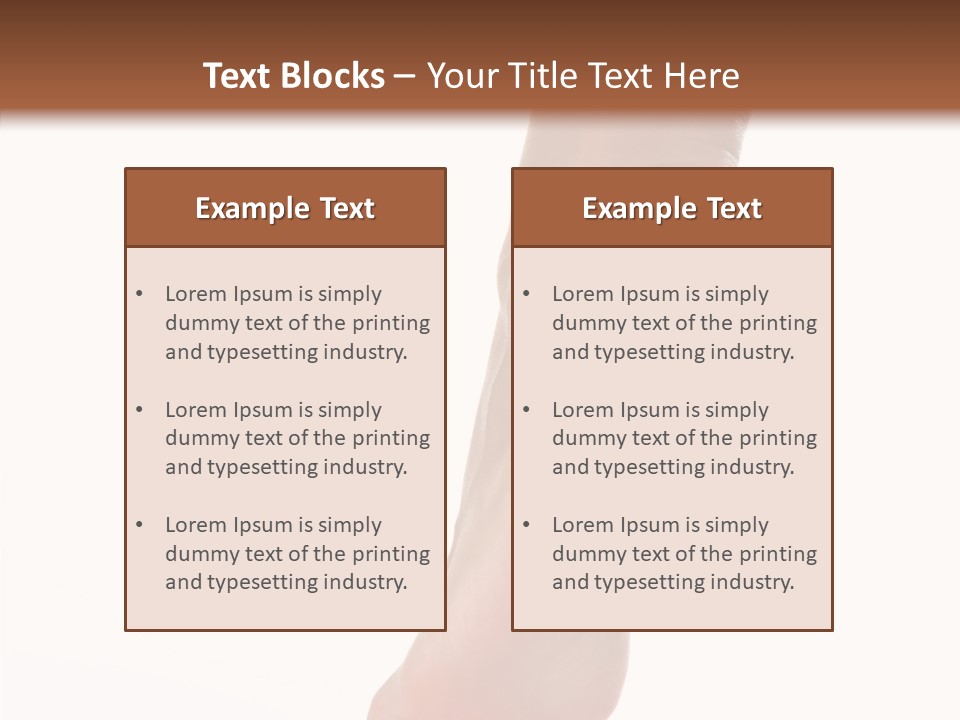 Text Blocks – Your Title Text Here

Example Text

• Lorem Ipsum is simply dummy text of the printing and typesetting industry.

• Lorem Ipsum is simply dummy text of the printing and typesetting industry.

• Lorem Ipsum is simply dummy text of the printing and typesetting industry.

Example Text

• Lorem Ipsum is simply dummy text of the printing and typesetting industry.

• Lorem Ipsum is simply dummy text of the printing and typesetting industry.

• Lorem Ipsum is simply dummy text of the printing and typesetting industry.